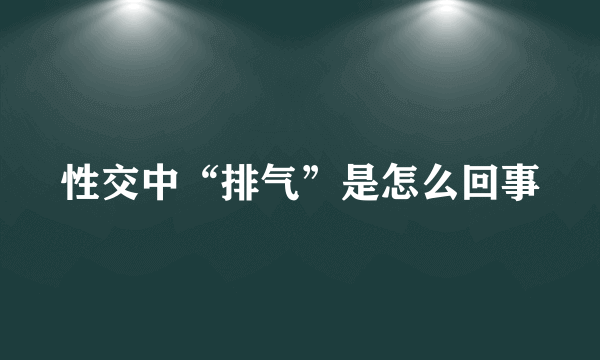 性交中“排气”是怎么回事